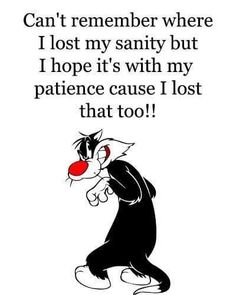 Can't remember where I lost my sanity but I hope it's with my patience cause I lost that too!!